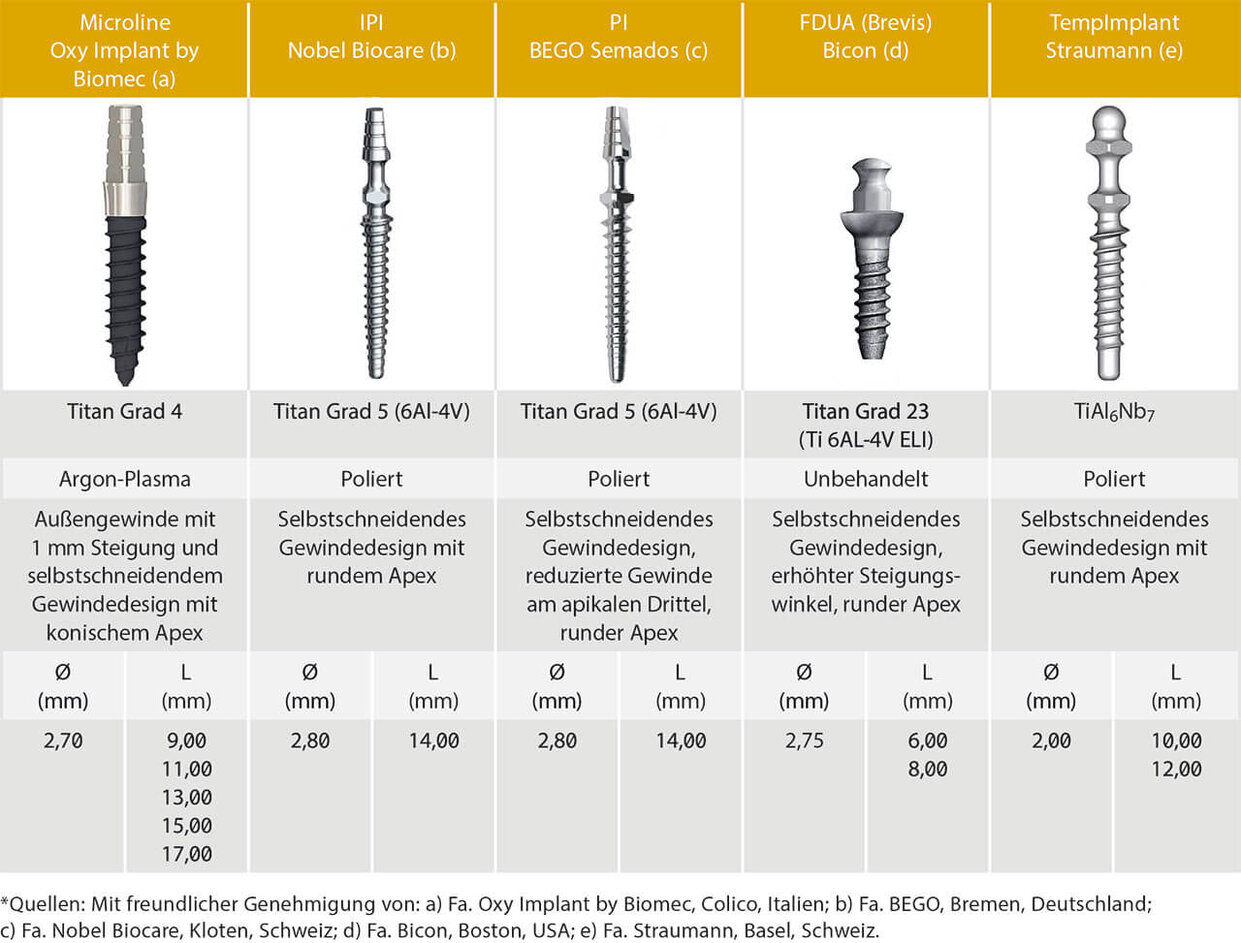 | Microline Oxy Implant by Biomec (a) | | IPI Nobel Biocare (b) | | PI BEGO Semados (c) | | FDUA (Brevis) Bicon (d) | | TempImplant Straumann (e) | |
|---|---|---|---|---|---|---|---|---|---|
| Titan Grad 4 | | Titan Grad 5 (6Al-4V) | | Titan Grad 5 (6Al-4V) | | Titan Grad 23 (Ti 6AL-4V ELI) | | $TiAl_6Nb_7$ | |
| Argon-Plasma | | Poliert | | Poliert | | Unbehandelt | | Poliert | |
| Außengewinde mit 1 mm Steigung und selbstschneidendem Gewindedesign mit konischem Apex | | Selbstschneidendes Gewindedesign mit rundem Apex | | Selbstschneidendes Gewindedesign, reduzierte Gewinde am apikalen Drittel, runder Apex | | Selbstschneidendes Gewindedesign, erhöhter Steigungswinkel, runder Apex | | Selbstschneidendes Gewindedesign mit rundem Apex | |
| Ø (mm) | L (mm) | Ø (mm) | L (mm) | Ø (mm) | L (mm) | Ø (mm) | L (mm) | Ø (mm) | L (mm) |
| 2,70 | 9,00 11,00 13,00 15,00 17,00 | 2,80 | 14,00 | 2,80 | 14,00 | 2,75 | 6,00 8,00 | 2,00 | 10,00 12,00 |

*Quellen: Mit freundlicher Genehmigung von: a) Fa. Oxy Implant by Biomec, Colico, Italien; b) Fa. BEGO, Bremen, Deutschland; c) Fa. Nobel Biocare, Kloten, Schweiz; d) Fa. Bicon, Boston, USA; e) Fa. Straumann, Basel, Schweiz.